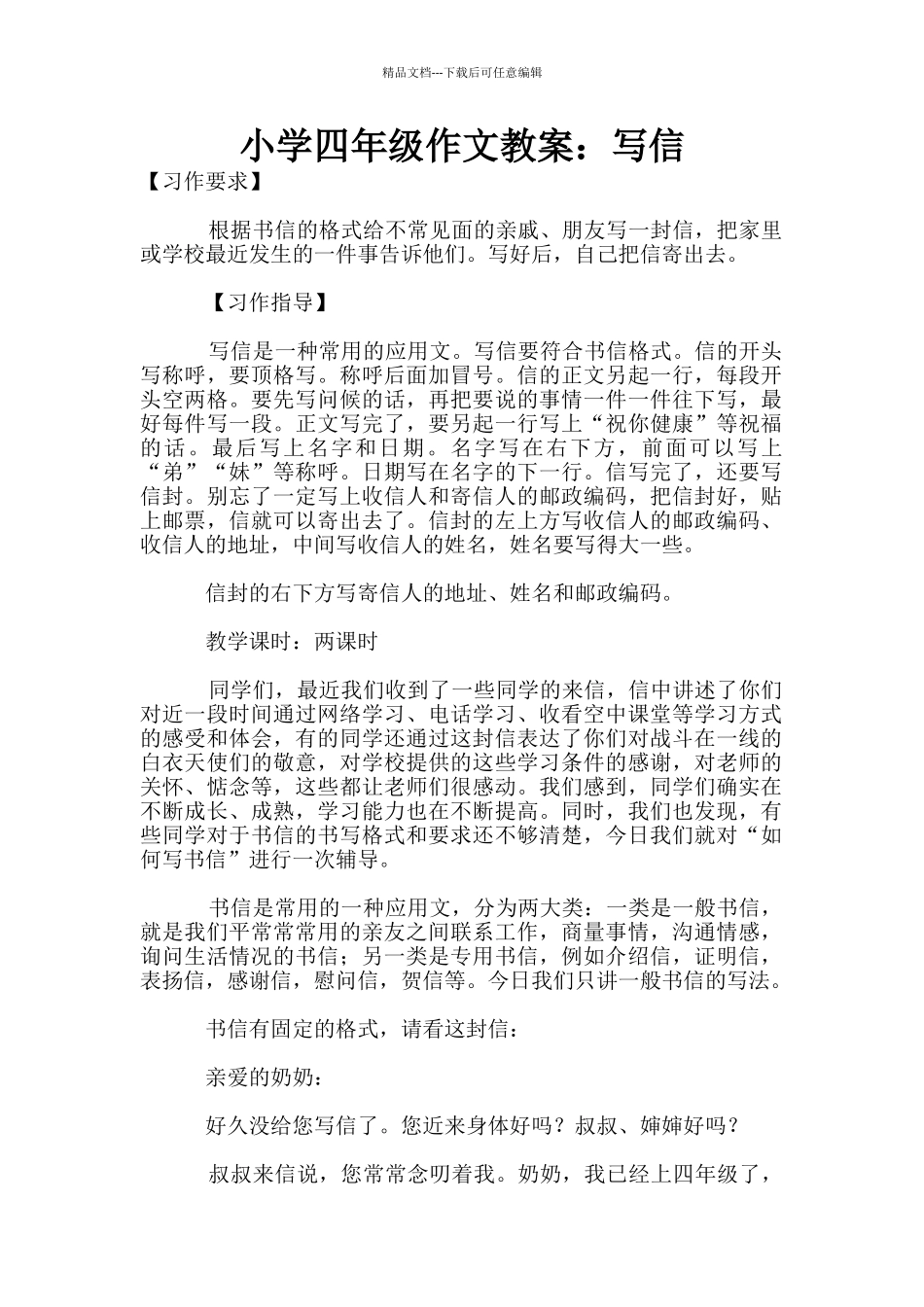 精品文档---下载后可任意编辑

小学四年级作文教案：写信

【习作要求】

根据书信的格式给不常见面的亲戚、朋友写一封信，把家里或学校最近发生的一件事告诉他们。写好后，自己把信寄出去。

【习作指导】

写信是一种常用的应用文。写信要符合书信格式。信的开头写称呼，要顶格写。称呼后面加冒号。信的正文另起一行，每段开头空两格。要先写问候的话，再把要说的事情一件一件往下写，最好每件写一段。正文写完了，要另起一行写上“祝你健康”等祝福的话。最后写上名字和日期。名字写在右下方，前面可以写上“弟”“妹”等称呼。日期写在名字的下一行。信写完了，还要写信封。别忘了一定写上收信人和寄信人的邮政编码，把信封好，贴上邮票，信就可以寄出去了。信封的左上方写收信人的邮政编码、收信人的地址，中间写收信人的姓名，姓名要写得大一些。

信封的右下方写寄信人的地址、姓名和邮政编码。

教学课时：两课时

同学们，最近我们收到了一些同学的来信，信中讲述了你们对近一段时间通过网络学习、电话学习、收看空中课堂等学习方式的感受和体会，有的同学还通过这封信表达了你们对战斗在一线的白衣天使们的敬意，对学校提供的这些学习条件的感谢，对老师的关怀、惦念等，这些都让老师们很感动。我们感到，同学们确实在不断成长、成熟，学习能力也在不断提高。同时，我们也发现，有些同学对于书信的书写格式和要求还不够清楚，今日我们就对“如何写书信”进行一次辅导。

书信是常用的一种应用文，分为两大类：一类是一般书信，就是我们平常常用的亲友之间联系工作，商量事情，沟通情感，询问生活情况的书信；另一类是专用书信，例如介绍信，证明信，表扬信，感谢信，慰问信，贺信等。今日我们只讲一般书信的写法。

书信有固定的格式，请看这封信：

亲爱的奶奶：

好久没给您写信了。您近来身体好吗？叔叔、婶婶好吗？

叔叔来信说，您常常念叨着我。奶奶，我已经上四年级了，